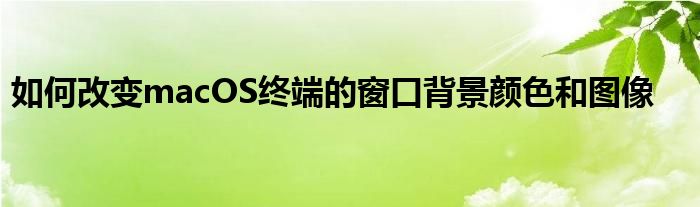 如何改变macOS终端的窗口背景颜色和图像